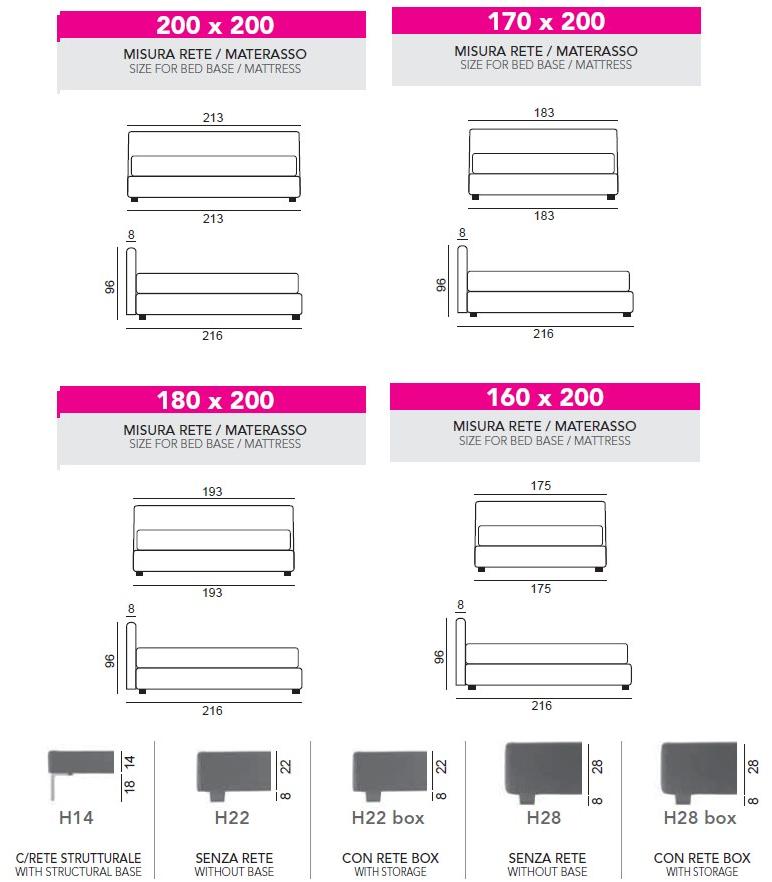 200 x 200
MISURA RETE / MATERASSO
SIZE FOR BED BASE / MATTRESS

213
213
8
96
216

170 x 200
MISURA RETE / MATERASSO
SIZE FOR BED BASE / MATTRESS

183
183
8
96
216

180 x 200
MISURA RETE / MATERASSO
SIZE FOR BED BASE / MATTRESS

193
193
8
96
216

160 x 200
MISURA RETE / MATERASSO
SIZE FOR BED BASE / MATTRESS

175
175
8
96
216

14
18
H14
C/RETE STRUTTURALE
WITH STRUCTURAL BASE

22
8
H22
SENZA RETE
WITHOUT BASE

22
8
H22 box
CON RETE BOX
WITH STORAGE

28
8
H28
SENZA RETE
WITHOUT BASE

28
8
H28 box
CON RETE BOX
WITH STORAGE